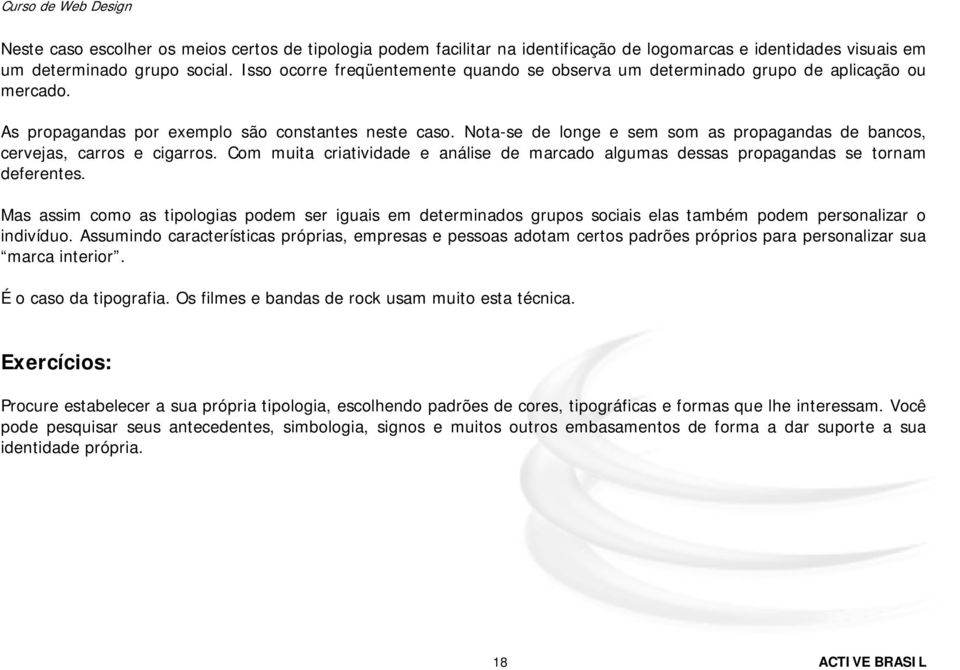 Curso de Web Design

Neste caso escolher os meios certos de tipologia podem facilitar na identificação de logomarcas e identidades visuais em um determinado grupo social. Isso ocorre freqüentemente quando se observa um determinado grupo de aplicação ou mercado.

As propagandas por exemplo são constantes neste caso. Nota-se de longe e sem som as propagandas de bancos, cervejas, carros e cigarros. Com muita criatividade e análise de marcado algumas dessas propagandas se tornam deferentes.

Mas assim como as tipologias podem ser iguais em determinados grupos sociais elas também podem personalizar o indivíduo. Assumindo características próprias, empresas e pessoas adotam certos padrões próprios para personalizar sua “marca interior”.

É o caso da tipografia. Os filmes e bandas de rock usam muito esta técnica.

Exercícios:

Procure estabelecer a sua própria tipologia, escolhendo padrões de cores, tipográficas e formas que lhe interessam. Você pode pesquisar seus antecedentes, simbologia, signos e muitos outros embasamentos de forma a dar suporte a sua identidade própria.

18

ACTIVE BRASIL